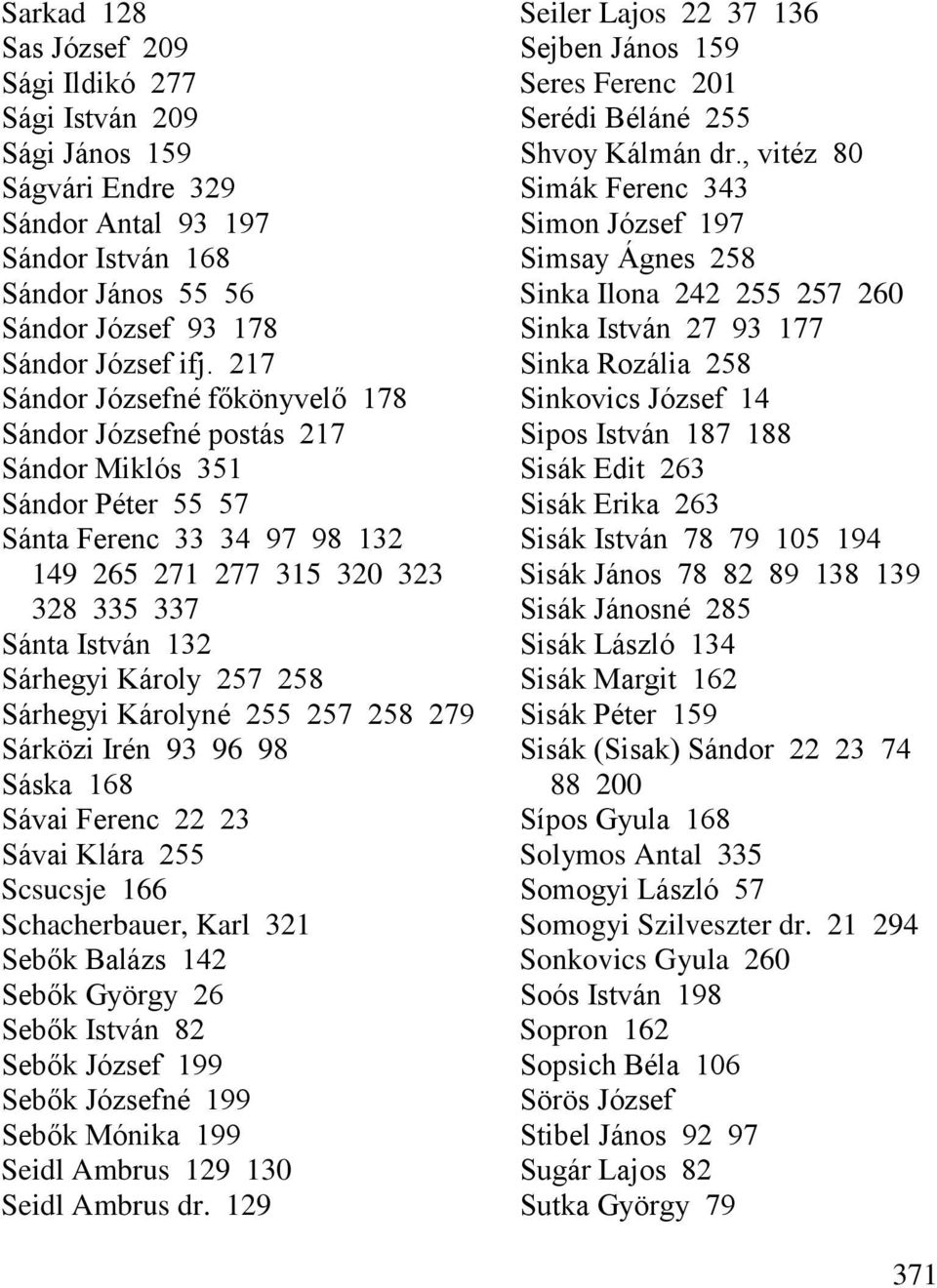 Sarkad 128
Sas József 209
Sági Ildikó 277
Sági István 209
Sági János 159
Ságvári Endre 329
Sándor Antal 93 197
Sándor István 168
Sándor János 55 56
Sándor József 93 178
Sándor József ifj. 217
Sándor Józsefné főkönyvelő 178
Sándor Józsefné postás 217
Sándor Miklós 351
Sándor Péter 55 57
Sánta Ferenc 33 34 97 98 132 149 265 271 277 315 320 323 328 335 337
Sánta István 132
Sárhegyi Károly 257 258
Sárhegyi Károlyné 255 257 258 279
Sárközi Irén 93 96 98
Sáska 168
Sávai Ferenc 22 23
Sávai Klára 255
Scsucsje 166
Schacherbauer, Karl 321
Sebők Balázs 142
Sebők György 26
Sebők István 82
Sebők József 199
Sebők Józsefné 199
Sebők Mónika 199
Seidl Ambrus 129 130
Seidl Ambrus dr. 129

Seiler Lajos 22 37 136
Sejben János 159
Seres Ferenc 201
Serédi Béláné 255
Shvoy Kálmán dr., vitéz 80
Simák Ferenc 343
Simon József 197
Simsay Ágnes 258
Sinka Ilona 242 255 257 260
Sinka István 27 93 177
Sinka Rozália 258
Sinkovics József 14
Sipos István 187 188
Sisák Edit 263
Sisák Erika 263
Sisák István 78 79 105 194
Sisák János 78 82 89 138 139
Sisák Jánosné 285
Sisák László 134
Sisák Margit 162
Sisák Péter 159
Sisák (Sisak) Sándor 22 23 74 88 200
Sípos Gyula 168
Solymos Antal 335
Somogyi László 57
Somogyi Szilveszter dr. 21 294
Sonkovics Gyula 260
Soós István 198
Sopron 162
Sopsich Béla 106
Sörös József
Stibel János 92 97
Sugár Lajos 82
Sutka György 79

371